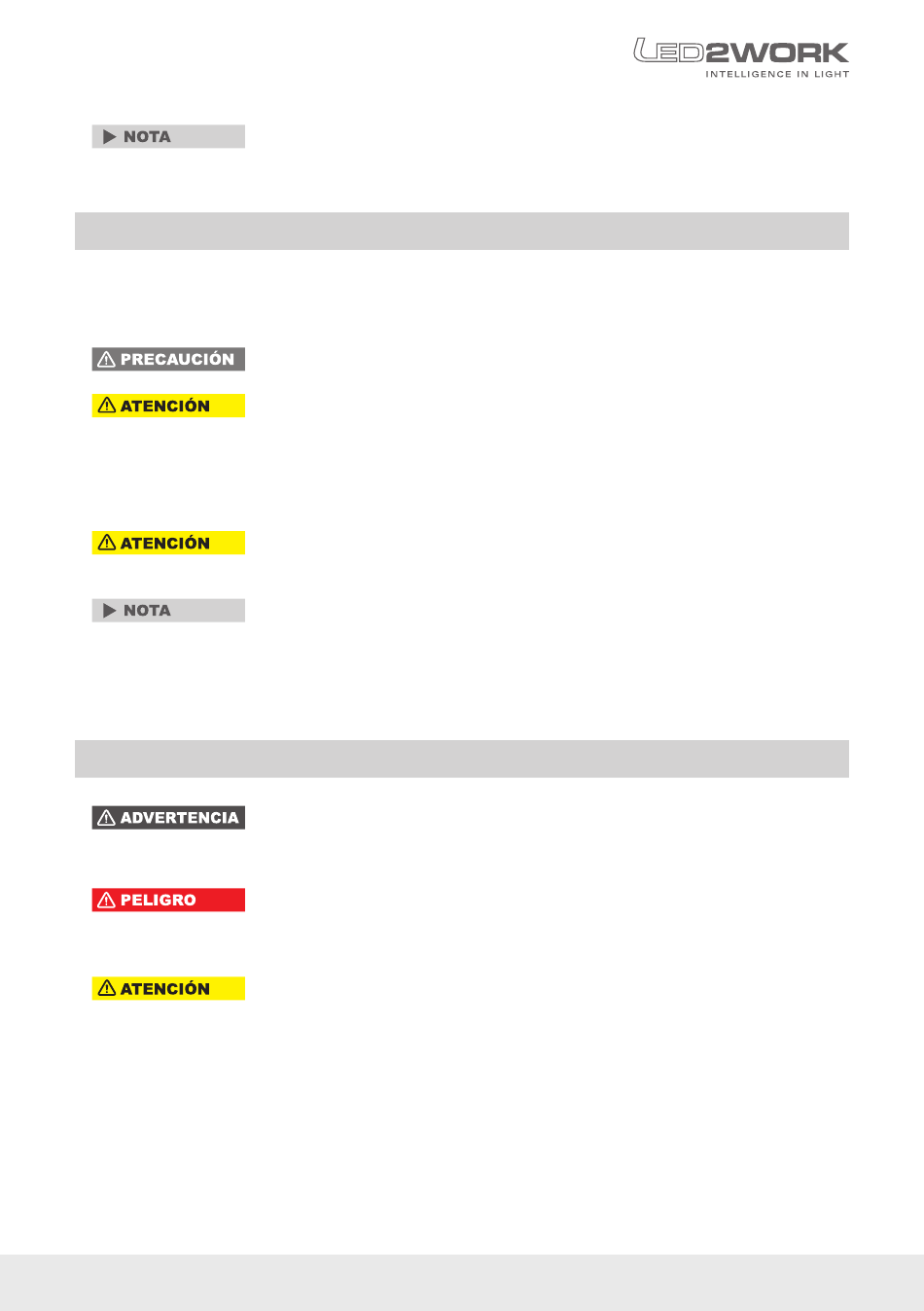 LED2WORK
INTELLIGENCE IN LIGHT

NOTA

PRECAUCIÓN

ATENCIÓN

ATENCIÓN

NOTA

ADVERTENCIA

PELIGRO

ATENCIÓN